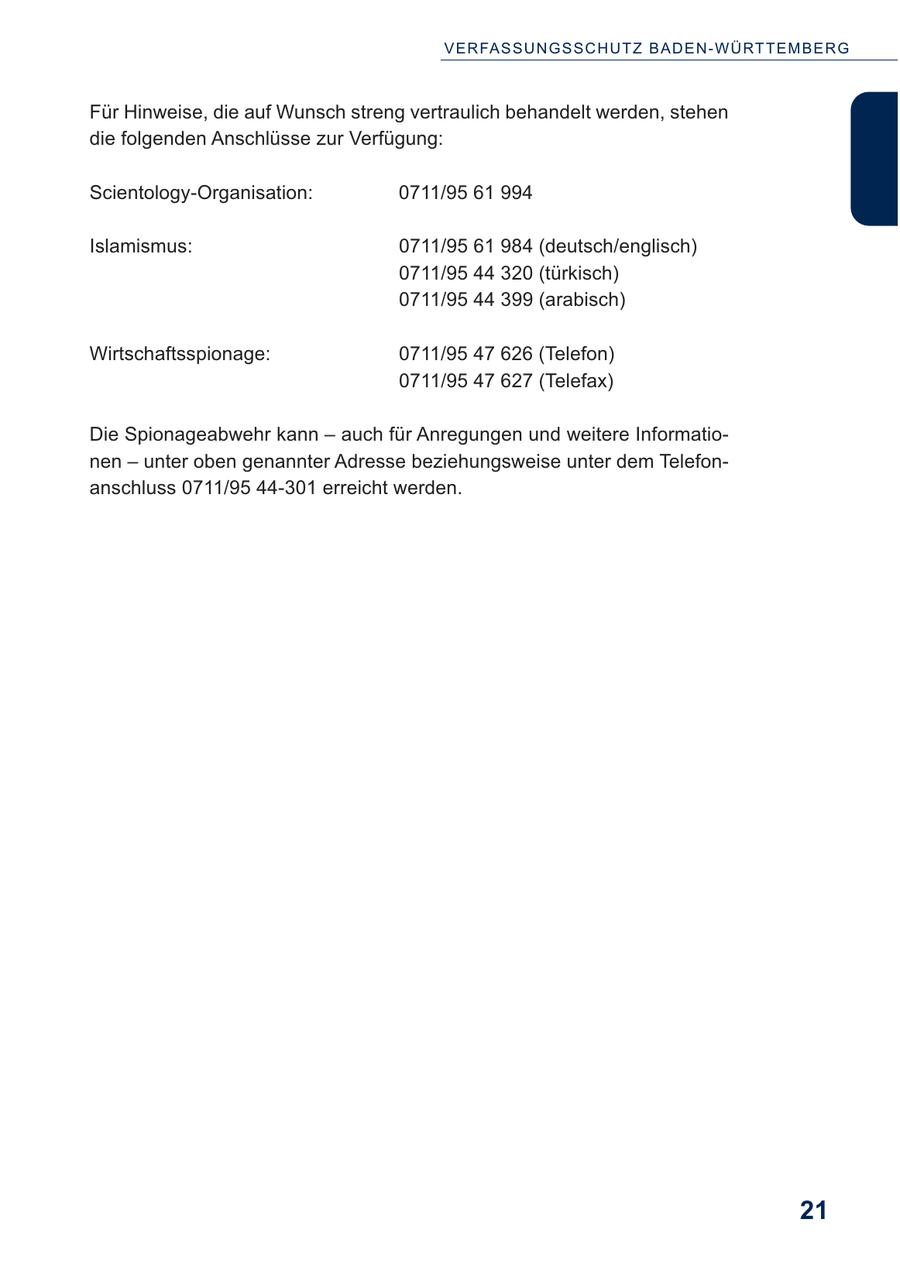 VERFASSUNGSSCHUTZ BADEN-WÜRTTEMBERG

Für Hinweise, die auf Wunsch streng vertraulich behandelt werden, stehen die folgenden Anschlüsse zur Verfügung:

Scientology-Organisation: 0711/95 61 994

Islamismus: 0711/95 61 984 (deutsch/englisch)
0711/95 44 320 (türkisch)
0711/95 44 399 (arabisch)

Wirtschaftsspionage: 0711/95 47 626 (Telefon)
0711/95 47 627 (Telefax)

Die Spionageabwehr kann – auch für Anregungen und weitere Informationen – unter oben genannter Adresse beziehungsweise unter dem Telefonanschluss 0711/95 44-301 erreicht werden.

21